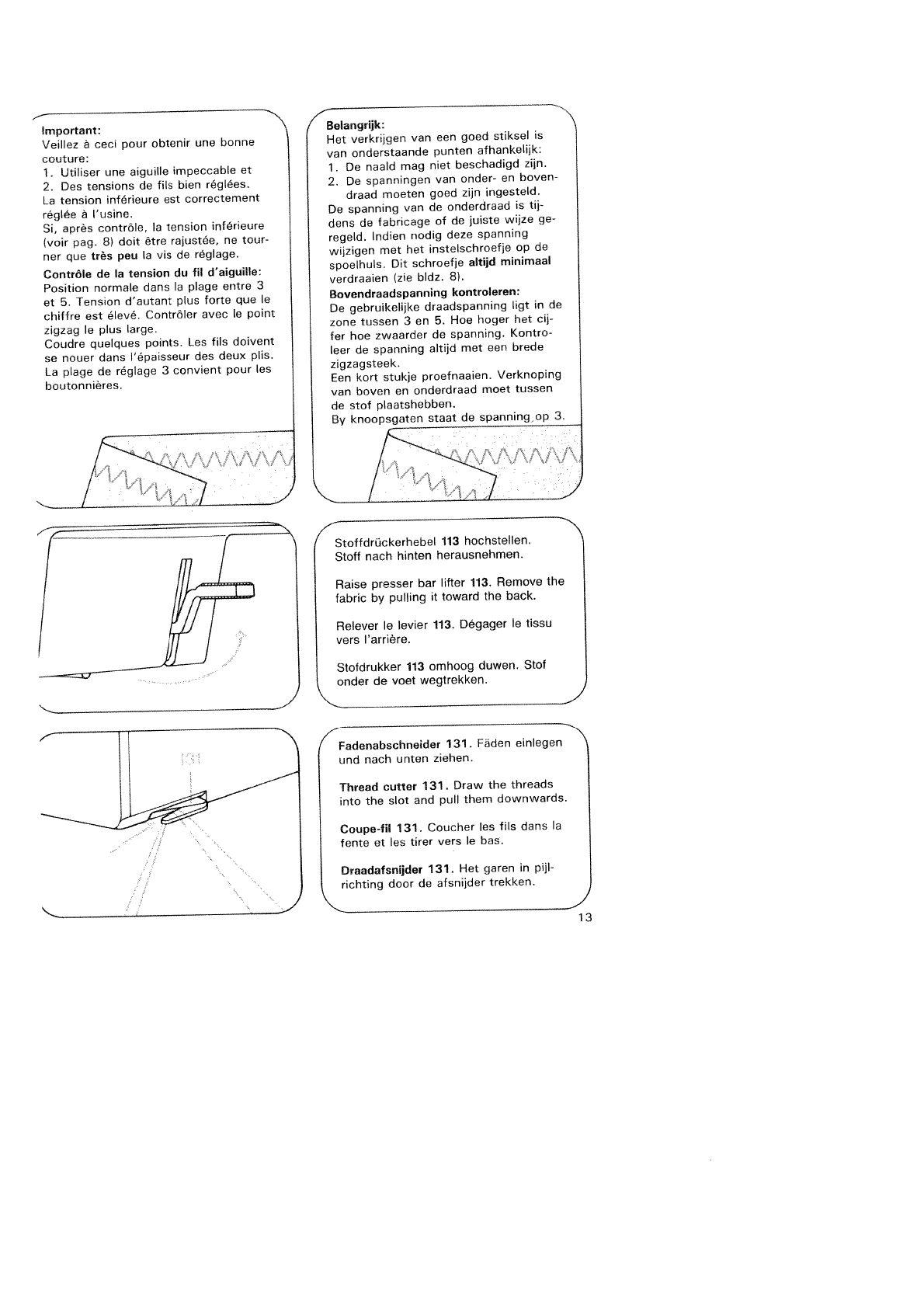 Important:
Veillez à ceci pour obtenir une bonne couture:
1. Utiliser une aiguille impeccable et
2. Des tensions de fils bien réglées.
La tension inférieure est correctement réglée à l'usine.
Si, après contrôle, la tension inférieure (voir pag. 8) doit être rajustée, ne tourner que très peu la vis de réglage.
Contrôle de la tension du fil d'aiguille:
Position normale dans la plage entre 3 et 5. Tension d'autant plus forte que le chiffre est élevé. Contrôler avec le point zigzag le plus large.
Coudre quelques points. Les fils doivent se nouer dans l'épaisseur des deux plis. La plage de réglage 3 convient pour les boutonnières.

Belangrijk:
Het verkrijgen van een goed stiksel is van onderstaande punten afhankelijk:
1. De naald mag niet beschadigd zijn.
2. De spanningen van onder- en bovendraad moeten goed zijn ingesteld.
De spanning van de onderdraad is tijdens de fabricage of de juiste wijze geregeld. Indien nodig deze spanning wijzigen met het instelschroefje op de spoelhuls. Dit schroefje altijd minimaal verdraaien (zie bldz. 8).
Bovendraadspanning kontroleren:
De gebruikelijke draadspanning ligt in de zone tussen 3 en 5. Hoe hoger het cijfer hoe zwaarder de spanning. Kontroleer de spanning altijd met een brede zigzagsteek.
Een kort stukje proefnaaien. Verknoping van boven en onderdraad moet tussen de stof plaatshebben.
By knoopsgaten staat de spanning op 3.

Stoffdrückerhebel 113 hochstellen. Stoff nach hinten herausnehmen.

Raise presser bar lifter 113. Remove the fabric by pulling it toward the back.

Relever le levier 113. Dégager le tissu vers l'arrière.

Stofdrukker 113 omhoog duwen. Stof onder de voet wegtrekken.

131

Fadenabschneider 131. Fäden einlegen und nach unten ziehen.

Thread cutter 131. Draw the threads into the slot and pull them downwards.

Coupe-fil 131. Coucher les fils dans la fente et les tirer vers le bas.

Draadafsnijder 131. Het garen in pijlrichting door de afsnijder trekken.

13